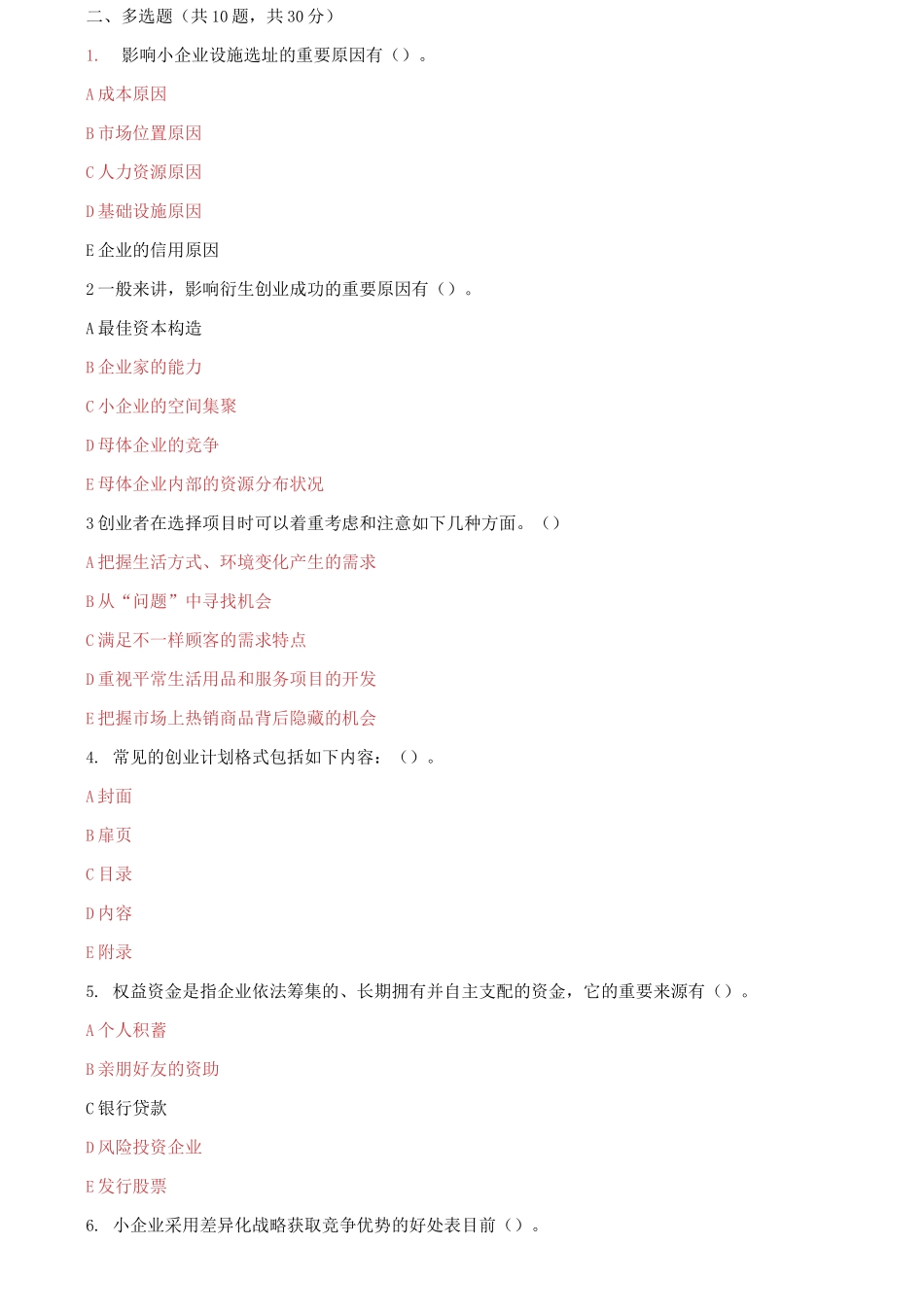 二、多选题（共 10 题，共 30 分）

1. 影响小企业设施选址的重要原因有（）。

A 成本原因

B 市场位置原因

C 人力资源原因

D 基础设施原因

E 企业的信用原因

2 一般来讲，影响衍生创业成功的重要原因有（）。

A 最佳资本构造

B 企业家的能力

C 小企业的空间集聚

D 母体企业的竞争

E 母体企业内部的资源分布状况

3 创业者在选择项目时可以着重考虑和注意如下几种方面。（）

A 把握生活方式、环境变化产生的需求

B 从“问题”中寻找机会

C 满足不一样顾客的需求特点

D 重视平常生活用品和服务项目的开发

E 把握市场上热销商品背后隐藏的机会

4. 常见的创业计划格式包括如下内容：（）。

A 封面

B 扉页

C 目录

D 内容

E 附录

5. 权益资金是指企业依法筹集的、长期拥有并自主支配的资金，它的重要来源有（）。

A 个人积蓄

B 亲朋好友的资助

C 银行贷款

D 风险投资企业

E 发行股票

6. 小企业采用差异化战略获取竞争优势的好处表目前（）。